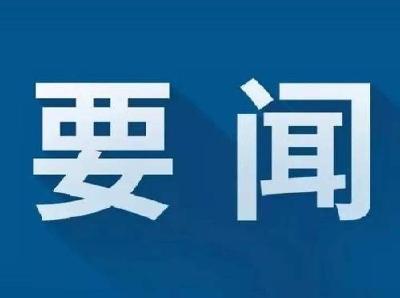 要闻